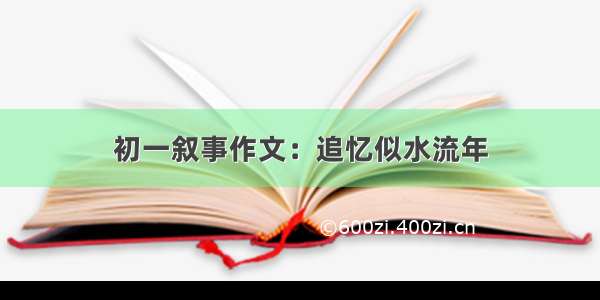 初一叙事作文：追忆似水流年

©600zi.400zi.cn